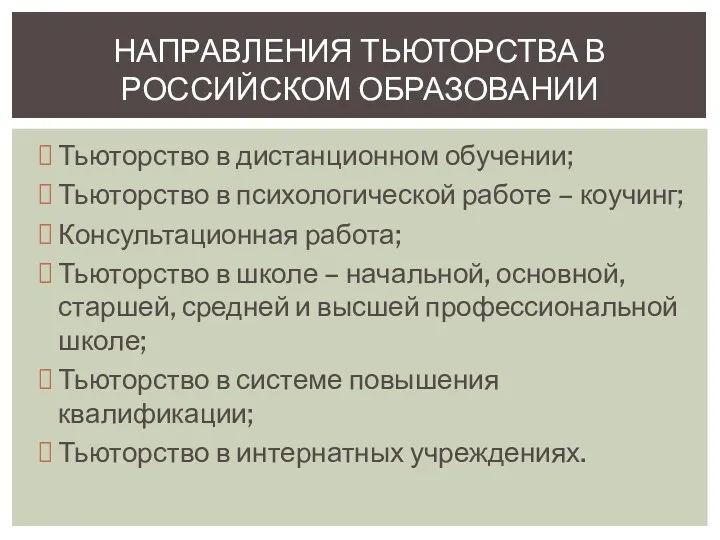 НАПРАВЛЕНИЯ ТЬЮТОРСТВА В РОССИЙСКОМ ОБРАЗОВАНИИ

 Тьюторство в дистанционном обучении;
 Тьюторство в психологической работе – коучинг;
 Консультационная работа;
 Тьюторство в школе – начальной, основной, старшей, средней и высшей профессиональной школе;
 Тьюторство в системе повышения квалификации;
 Тьюторство в интернатных учреждениях.